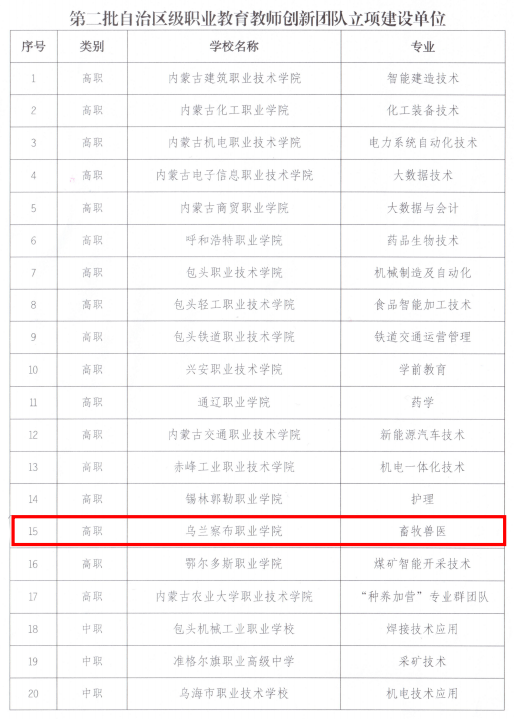 第二批自治区级职业教育教师创新团队立项建设单位

| 序号 | 类别 | 学校名称 | 专业 |
|---|---|---|---|
| 1 | 高职 | 内蒙古建筑职业技术学院 | 智能建造技术 |
| 2 | 高职 | 内蒙古化工职业学院 | 化工装备技术 |
| 3 | 高职 | 内蒙古机电职业技术学院 | 电力系统自动化技术 |
| 4 | 高职 | 内蒙古电子信息职业技术学院 | 大数据技术 |
| 5 | 高职 | 内蒙古商贸职业学院 | 大数据与会计 |
| 6 | 高职 | 呼和浩特职业学院 | 药品生物技术 |
| 7 | 高职 | 包头职业技术学院 | 机械制造及自动化 |
| 8 | 高职 | 包头轻工职业技术学院 | 食品智能加工技术 |
| 9 | 高职 | 包头铁道职业技术学院 | 铁道交通运营管理 |
| 10 | 高职 | 兴安职业技术学院 | 学前教育 |
| 11 | 高职 | 通辽职业学院 | 药学 |
| 12 | 高职 | 内蒙古交通职业技术学院 | 新能源汽车技术 |
| 13 | 高职 | 赤峰工业职业技术学院 | 机电一体化技术 |
| 14 | 高职 | 锡林郭勒职业学院 | 护理 |
| 15 | 高职 | 乌兰察布职业学院 | 畜牧兽医 |
| 16 | 高职 | 鄂尔多斯职业学院 | 煤矿智能开采技术 |
| 17 | 高职 | 内蒙古农业大学职业技术学院 | “种养加营”专业群团队 |
| 18 | 中职 | 包头机械工业职业学校 | 焊接技术应用 |
| 19 | 中职 | 准格尔旗职业高级中学 | 采矿技术 |
| 20 | 中职 | 乌海市职业技术学校 | 机电技术应用 |